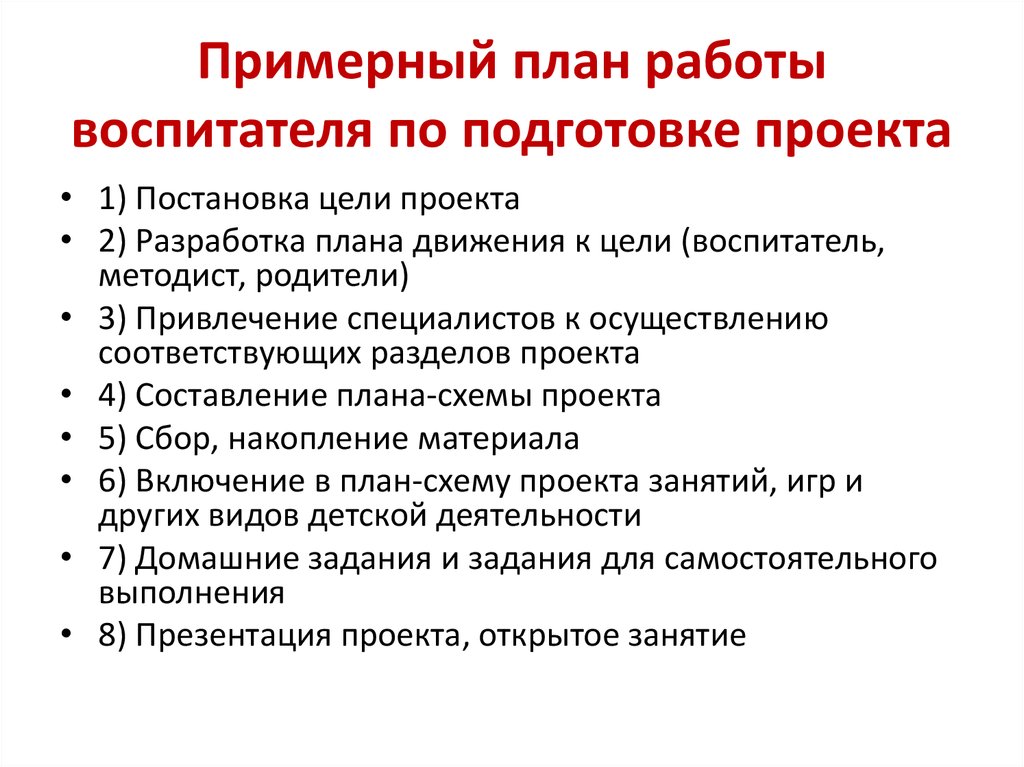 Примерный план работы воспитателя по подготовке проекта

• 1) Постановка цели проекта
• 2) Разработка плана движения к цели (воспитатель, методист, родители)
• 3) Привлечение специалистов к осуществлению соответствующих разделов проекта
• 4) Составление плана-схемы проекта
• 5) Сбор, накопление материала
• 6) Включение в план-схему проекта занятий, игр и других видов детской деятельности
• 7) Домашние задания и задания для самостоятельного выполнения
• 8) Презентация проекта, открытое занятие